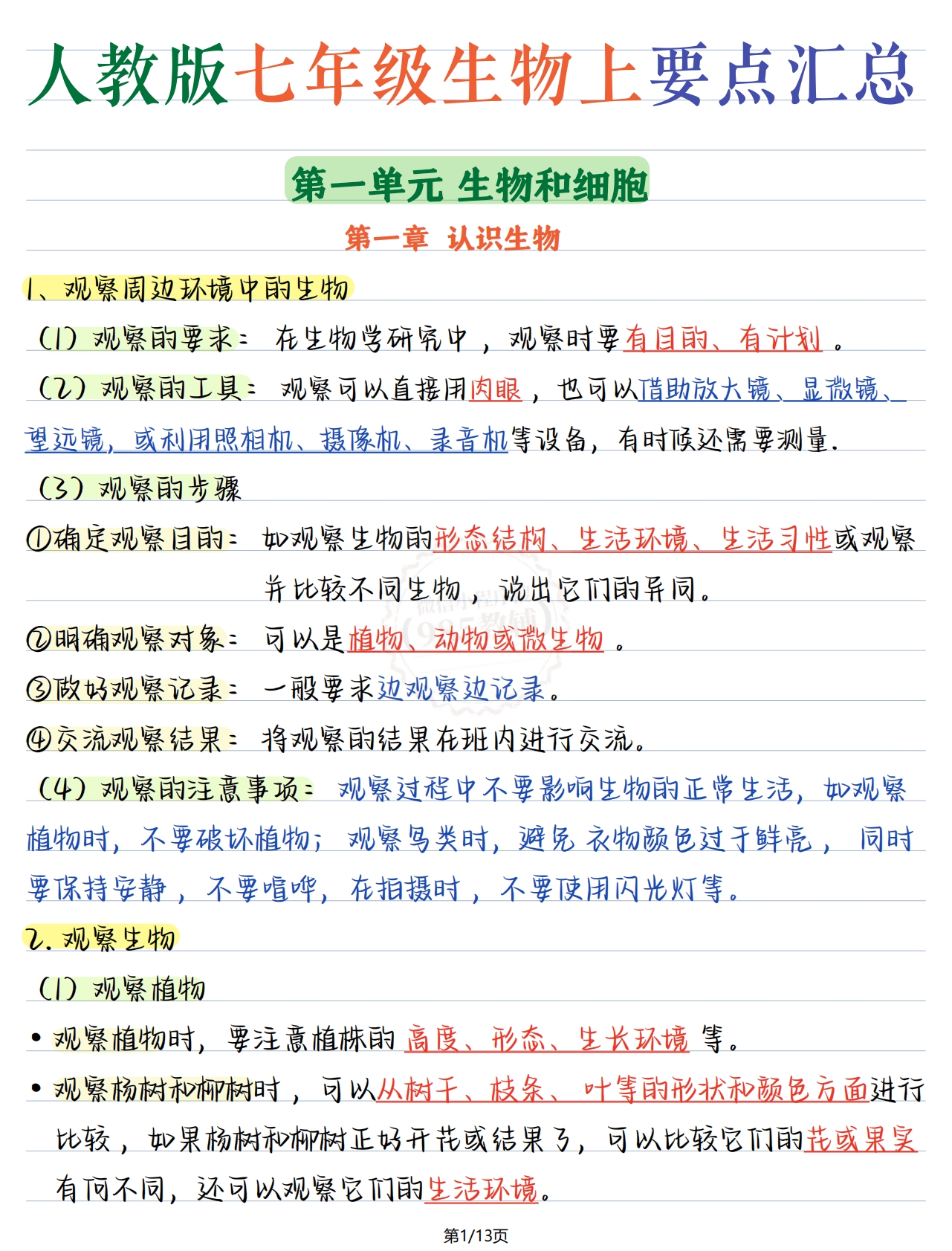 人教版七年级生物上要点汇总

第一单元 生物和细胞

第一章 认识生物

1、观察周边环境中的生物

（1）观察的要求：在生物学研究中，观察时要有目的、有计划。

（2）观察的工具：观察可以直接用肉眼，也可以借助放大镜、显微镜、望远镜，或利用照相机、摄像机、录音机等设备，有时候还需要测量.

（3）观察的步骤

①确定观察目的：如观察生物的形态结构、生活环境、生活习性或观察并比较不同生物，说出它们的异同。

②明确观察对象：可以是植物、动物或微生物。

③做好观察记录：一般要求边观察边记录。

④交流观察结果：将观察的结果在班内进行交流。

（4）观察的注意事项：观察过程中不要影响生物的正常生活，如观察植物时，不要破坏植物；观察鸟类时，避免衣物颜色过于鲜亮，同时要保持安静，不要喧哗，在拍摄时，不要使用闪光灯等。

2. 观察生物

（1）观察植物

• 观察植物时，要注意植株的高度、形态、生长环境等。

• 观察杨树和柳树时，可以从树干、枝条、叶等的形状和颜色方面进行比较，如果杨树和柳树正好开花或结果了，可以比较它们的花或果实有何不同，还可以观察它们的生活环境。

第1/13页